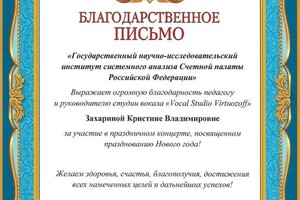 БЛАГОДАРСТВЕННОЕ ПИСЬМО

«Государственный научно-исследовательский институт системного анализа Счетной палаты Российской Федерации»

Выражает огромную благодарность педагогу и руководителю студии вокала «Vocal Studio Virtuozoff»

Захариной Кристине Владимировне

за участие в праздничном концерте, посвященном празднованию Нового года!

Желаем здоровья, счастья, благополучия, достижения всех намеченных целей и дальнейших успехов!